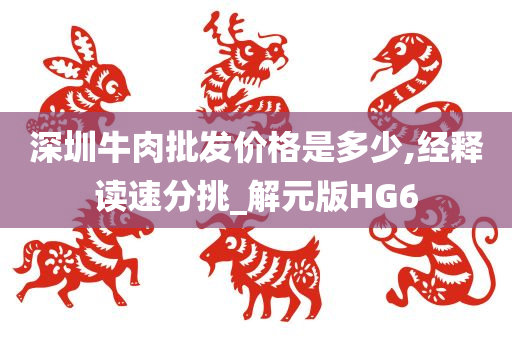 深圳牛肉批发价格是多少,经释读速分挑_解元版HG6